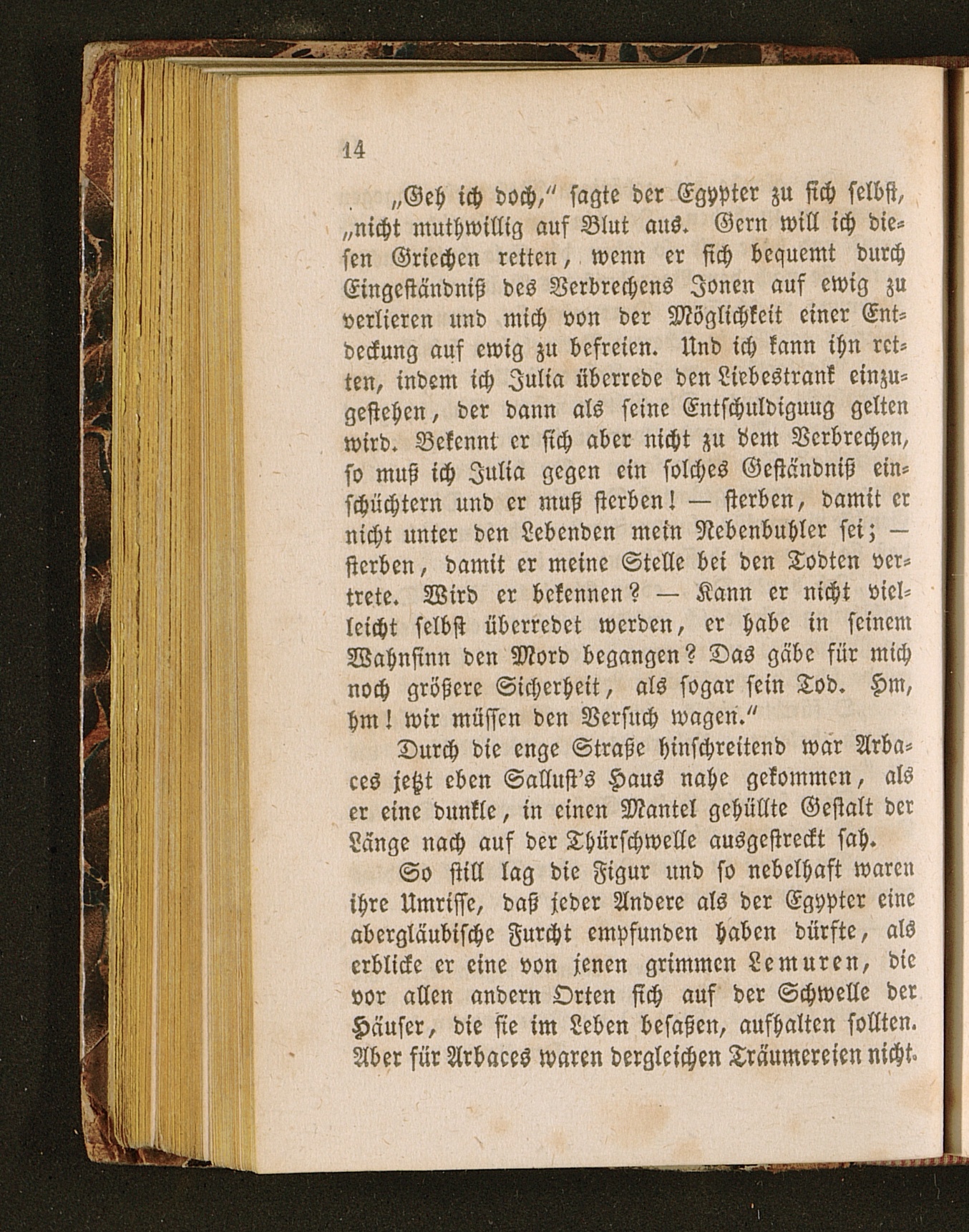 14

„Geh ich doch," sagte der Egypter zu sich selbst, „nicht muthwillig auf Blut aus. Gern will ich diesen Griechen retten, wenn er sich bequemt durch Eingeständniß des Verbrechens Jonen auf ewig zu verlieren und mich von der Möglichkeit einer Entdeckung auf ewig zu befreien. Und ich kann ihn retten, indem ich Julia überrede den Liebestrank einzugestehen, der dann als seine Entschuldiguug gelten wird. Bekennt er sich aber nicht zu dem Verbrechen, so muß ich Julia gegen ein solches Geständniß einschüchtern und er muß sterben! — sterben, damit er nicht unter den Lebenden mein Nebenbuhler sei; — sterben, damit er meine Stelle bei den Todten vertrete. Wird er bekennen? — Kann er nicht vielleicht selbst überredet werden, er habe in seinem Wahnsinn den Mord begangen? Das gäbe für mich noch größere Sicherheit, als sogar sein Tod. Hm, hm! wir müssen den Versuch wagen."

Durch die enge Straße hinschreitend war Arbaces jetzt eben Sallust's Haus nahe gekommen, als er eine dunkle, in einen Mantel gehüllte Gestalt der Länge nach auf der Thürschwelle ausgestreckt sah.

So still lag die Figur und so nebelhaft waren ihre Umrisse, daß jeder Andere als der Egypter eine abergläubische Furcht empfunden haben dürfte, als erblicke er eine von jenen grimmen Lemuren, die vor allen andern Orten sich auf der Schwelle der Häuser, die sie im Leben besaßen, aufhalten sollten. Aber für Arbaces waren dergleichen Träumereien nicht.